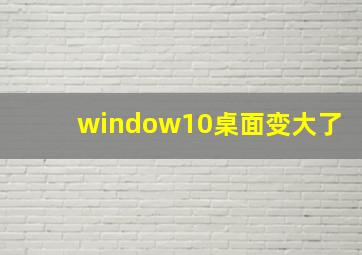 window10桌面变大了